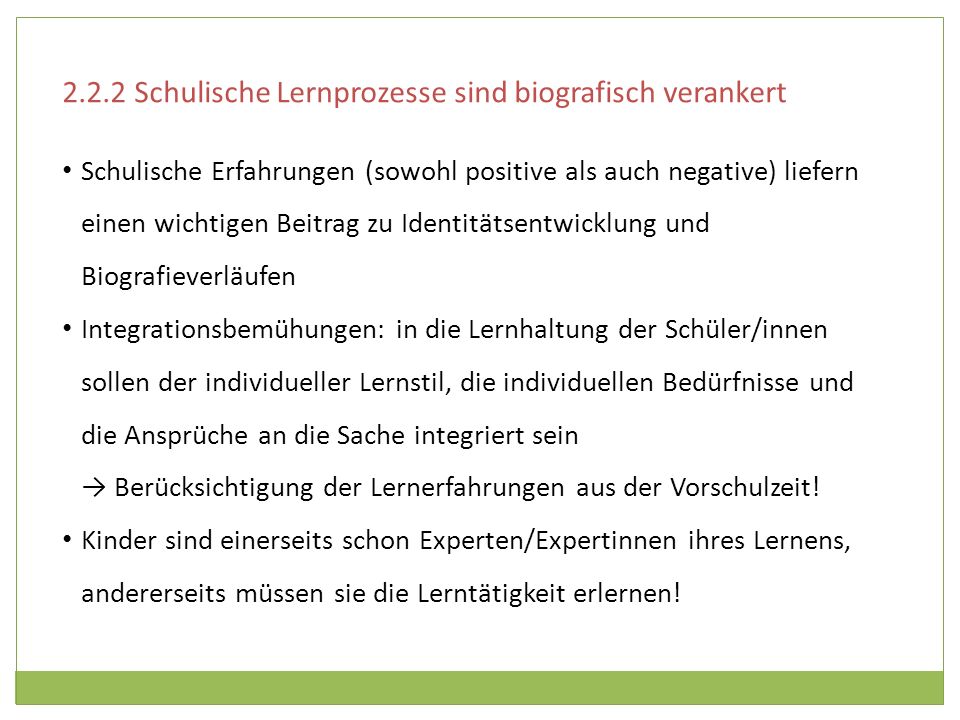 2.2.2 Schulische Lernprozesse sind biografisch verankert

• Schulische Erfahrungen (sowohl positive als auch negative) liefern einen wichtigen Beitrag zu Identitätsentwicklung und Biografieverläufen

• Integrationsbemühungen: in die Lernhaltung der Schüler/innen sollen der individueller Lernstil, die individuellen Bedürfnisse und die Ansprüche an die Sache integriert sein
→ Berücksichtigung der Lernerfahrungen aus der Vorschulzeit!

• Kinder sind einerseits schon Experten/Expertinnen ihres Lernens, andererseits müssen sie die Lerntätigkeit erlernen!